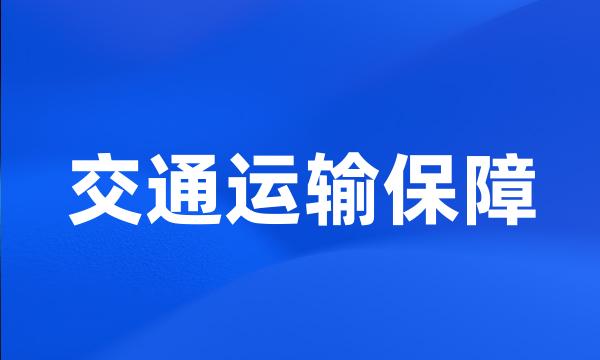 交通运输保障